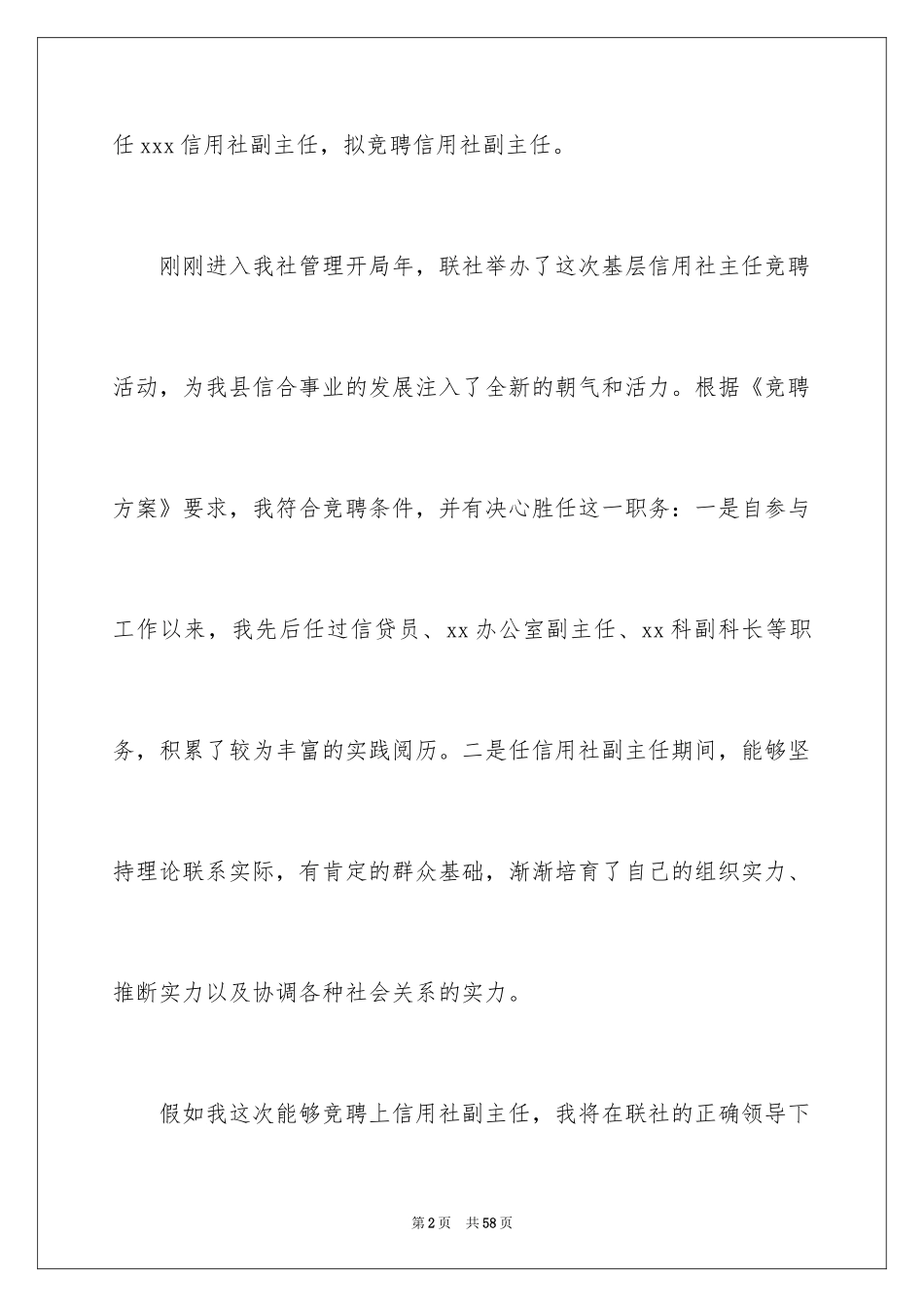 任 xxx 信用社副主任，拟竞聘信用社副主任。

刚刚进入我社管理开局年，联社举办了这次基层信用社主任竞聘活动，为我县信合事业的发展注入了全新的朝气和活力。根据《竞聘方案》要求，我符合竞聘条件，并有决心胜任这一职务：一是自参与工作以来，我先后任过信贷员、xx 办公室副主任、xx 科副科长等职务，积累了较为丰富的实践阅历。二是任信用社副主任期间，能够坚持理论联系实际，有肯定的群众基础，渐渐培育了自己的组织实力、推断实力以及协调各种社会关系的实力。

假如我这次能够竞聘上信用社副主任，我将在联社的正确领导下

第 2 页 共 58 页